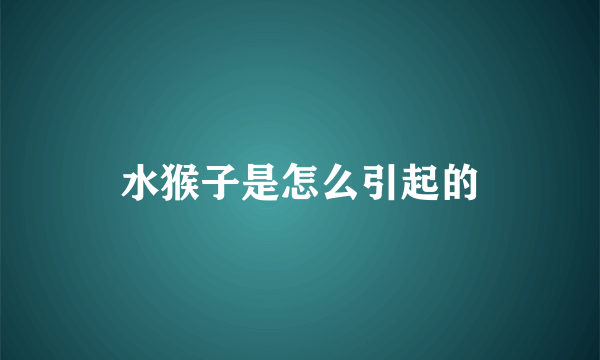 水猴子是怎么引起的